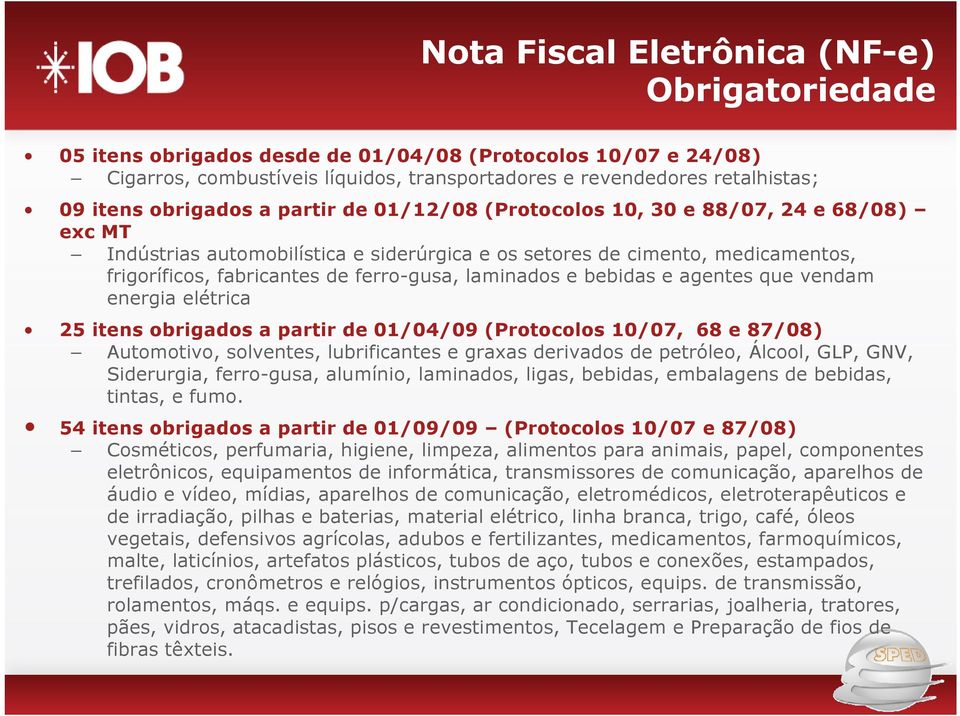 IOB

Nota Fiscal Eletrônica (NF-e)
Obrigatoriedade

• 05 itens obrigados desde de 01/04/08 (Protocolos 10/07 e 24/08)
– Cigarros, combustíveis líquidos, transportadores e revendedores retalhistas;

• 09 itens obrigados a partir de 01/12/08 (Protocolos 10, 30 e 88/07, 24 e 68/08) – exc MT
– Indústrias automobilística e siderúrgica e os setores de cimento, medicamentos, frigoríficos, fabricantes de ferro-gusa, laminados e bebidas e agentes que vendam energia elétrica

• 25 itens obrigados a partir de 01/04/09 (Protocolos 10/07, 68 e 87/08)
– Automotivo, solventes, lubrificantes e graxas derivados de petróleo, Álcool, GLP, GNV, Siderurgia, ferro-gusa, alumínio, laminados, ligas, bebidas, embalagens de bebidas, tintas, e fumo.

• 54 itens obrigados a partir de 01/09/09 – (Protocolos 10/07 e 87/08)
– Cosméticos, perfumaria, higiene, limpeza, alimentos para animais, papel, componentes eletrônicos, equipamentos de informática, transmissores de comunicação, aparelhos de áudio e vídeo, mídias, aparelhos de comunicação, eletromédicos, eletroterapêuticos e de irradiação, pilhas e baterias, material elétrico, linha branca, trigo, café, óleos vegetais, defensivos agrícolas, adubos e fertilizantes, medicamentos, farmoquímicos, malte, laticínios, artefatos plásticos, tubos de aço, tubos e conexões, estampados, trefilados, cronômetros e relógios, instrumentos ópticos, equips. de transmissão, rolamentos, máqs. e equips. p/cargas, ar condicionado, serrarias, joalheria, tratores, pães, vidros, atacadistas, pisos e revestimentos, Tecelagem e Preparação de fios de fibras têxteis.

SPED